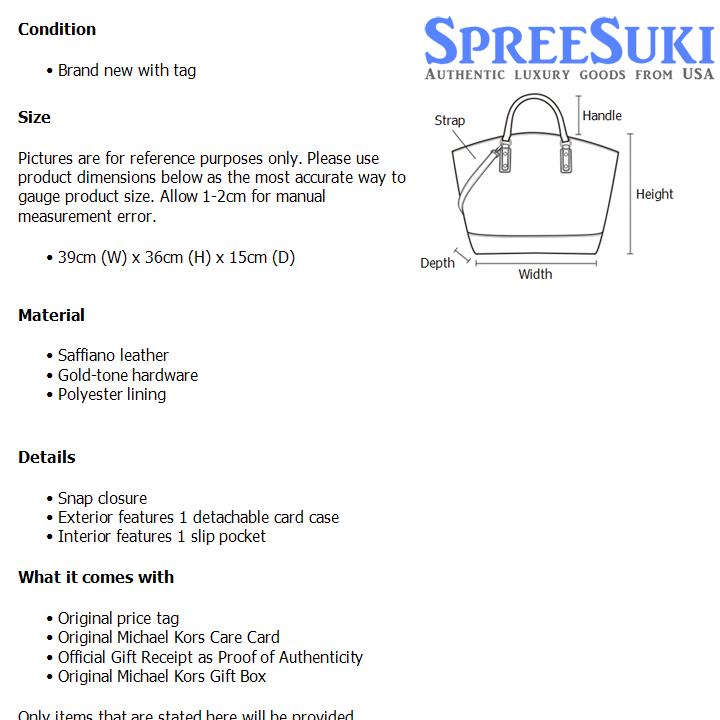 Condition

• Brand new with tag

Size

Pictures are for reference purposes only. Please use product dimensions below as the most accurate way to gauge product size. Allow 1-2cm for manual measurement error.

• 39cm (W) x 36cm (H) x 15cm (D)

Material

• Saffiano leather
• Gold-tone hardware
• Polyester lining

Details

• Snap closure
• Exterior features 1 detachable card case
• Interior features 1 slip pocket

What it comes with

• Original price tag
• Original Michael Kors Care Card
• Official Gift Receipt as Proof of Authenticity
• Original Michael Kors Gift Box

Only items that are stated here will be provided

SPREESUKI
AUTHENTIC LUXURY GOODS FROM USA

Strap
Handle
Height
Depth
Width